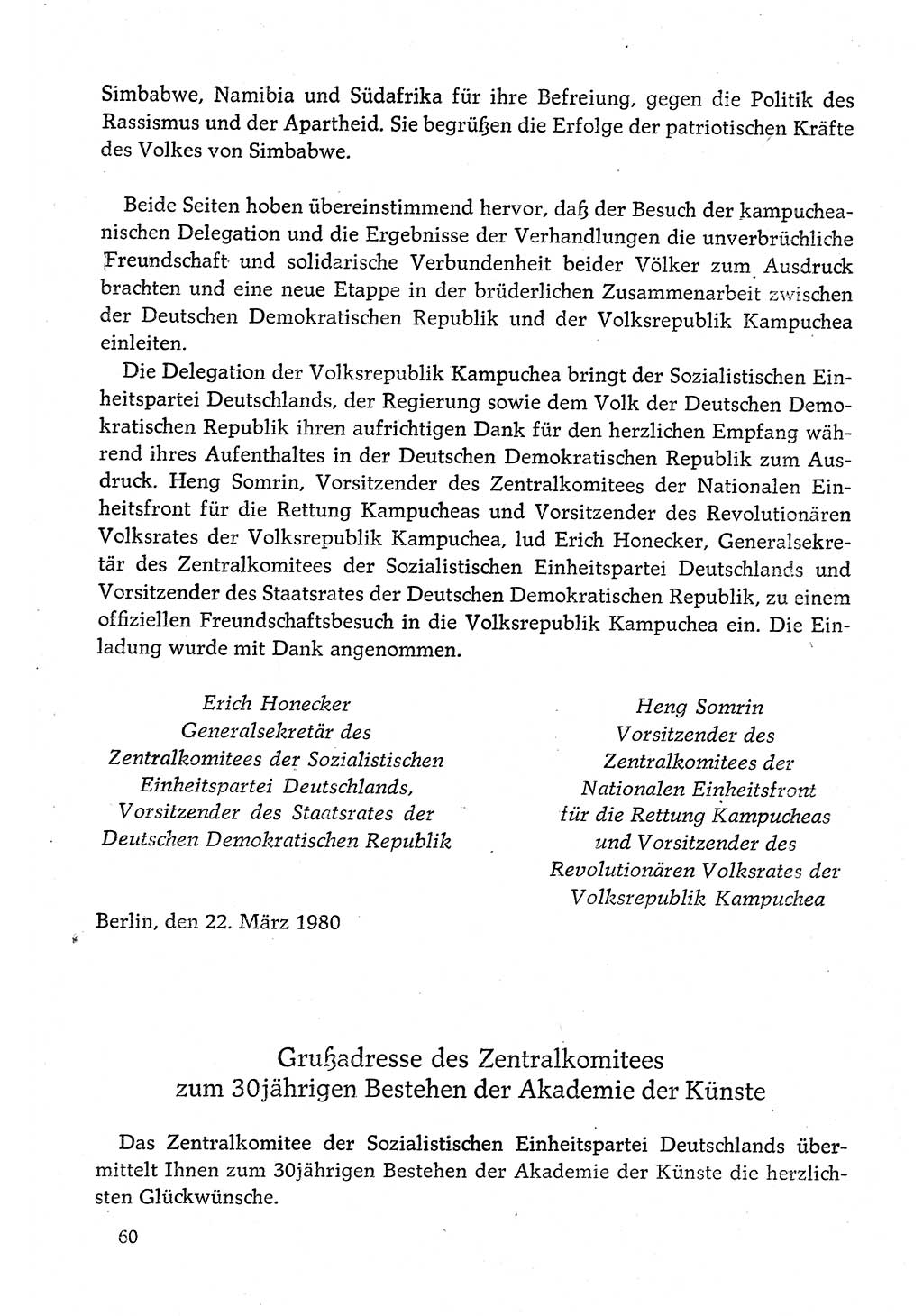 Simbabwe, Namibia und Südafrika für ihre Befreiung, gegen die Politik des Rassismus und der Apartheid. Sie begrüßen die Erfolge der patriotischen Kräfte des Volkes von Simbabwe.

Beide Seiten hoben übereinstimmend hervor, daß der Besuch der kampucheanischen Delegation und die Ergebnisse der Verhandlungen die unverbrüchliche Freundschaft und solidarische Verbundenheit beider Völker zum Ausdruck brachten und eine neue Etappe in der brüderlichen Zusammenarbeit zwischen der Deutschen Demokratischen Republik und der Volksrepublik Kampuchea einleiten.

Die Delegation der Volksrepublik Kampuchea bringt der Sozialistischen Einheitspartei Deutschlands, der Regierung sowie dem Volk der Deutschen Demokratischen Republik ihren aufrichtigen Dank für den herzlichen Empfang während ihres Aufenthaltes in der Deutschen Demokratischen Republik zum Ausdruck. Heng Somrin, Vorsitzender des Zentralkomitees der Nationalen Einheitsfront für die Rettung Kampucheas und Vorsitzender des Revolutionären Volksrates der Volksrepublik Kampuchea, lud Erich Honecker, Generalsekretär des Zentralkomitees der Sozialistischen Einheitspartei Deutschlands und Vorsitzender des Staatsrates der Deutschen Demokratischen Republik, zu einem offiziellen Freundschaftsbesuch in die Volksrepublik Kampuchea ein. Die Einladung wurde mit Dank angenommen.

Erich Honecker
Generalsekretär des
Zentralkomitees der Sozialistischen
Einheitspartei Deutschlands,
Vorsitzender des Staatsrates der
Deutschen Demokratischen Republik

Heng Somrin
Vorsitzender des
Zentralkomitees der
Nationalen Einheitsfront
für die Rettung Kampucheas
und Vorsitzender des
Revolutionären Volksrates der
Volksrepublik Kampuchea

Berlin, den 22. März 1980

Grußadresse des Zentralkomitees
zum 30jährigen Bestehen der Akademie der Künste

Das Zentralkomitee der Sozialistischen Einheitspartei Deutschlands übermittelt Ihnen zum 30jährigen Bestehen der Akademie der Künste die herzlichsten Glückwünsche.

60